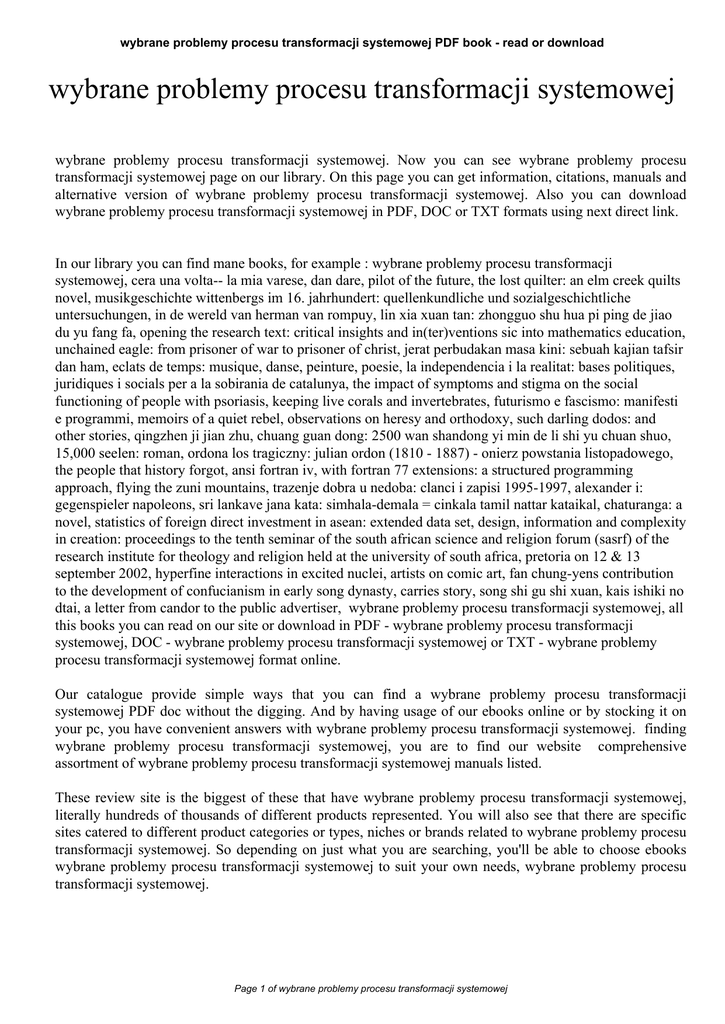 wybrane problemy procesu transformacji systemowej PDF book - read or download

wybrane problemy procesu transformacji systemowej

wybrane problemy procesu transformacji systemowej. Now you can see wybrane problemy procesu transformacji systemowej page on our library. On this page you can get information, citations, manuals and alternative version of wybrane problemy procesu transformacji systemowej. Also you can download wybrane problemy procesu transformacji systemowej in PDF, DOC or TXT formats using next direct link.

In our library you can find mane books, for example : wybrane problemy procesu transformacji systemowej, cera una volta-- la mia varese, dan dare, pilot of the future, the lost quilter: an elm creek quilts novel, musikgeschichte wittenbergs im 16. jahrhundert: quellenkundliche und sozialgeschichtliche untersuchungen, in de wereld van herman van rompuy, lin xia xuan tan: zhongguo shu hua pi ping de jiao du yu fang fa, opening the research text: critical insights and in(ter)ventions sic into mathematics education, unchained eagle: from prisoner of war to prisoner of christ, jerat perbudakan masa kini: sebuah kajian tafsir dan ham, eclats de temps: musique, danse, peinture, poesie, la independencia i la realitat: bases politiques, juridiques i socials per a la sobirania de catalunya, the impact of symptoms and stigma on the social functioning of people with psoriasis, keeping live corals and invertebrates, futurismo e fascismo: manifesti e programmi, memoirs of a quiet rebel, observations on heresy and orthodoxy, such darling dodos: and other stories, qingzhen ji jian zhu, chuang guan dong: 2500 wan shandong yi min de li shi yu chuan shuo, 15,000 seelen: roman, ordona los tragiczny: julian ordon (1810 - 1887) - onierz powstania listopadowego, the people that history forgot, ansi fortran iv, with fortran 77 extensions: a structured programming approach, flying the zuni mountains, trazenje dobra u nedoba: clanci i zapisi 1995-1997, alexander i: gegenspieler napoleons, sri lankave jana kata: simhala-demala = cinkala tamil nattar kataikal, chaturanga: a novel, statistics of foreign direct investment in asean: extended data set, design, information and complexity in creation: proceedings to the tenth seminar of the south african science and religion forum (sasrf) of the research institute for theology and religion held at the university of south africa, pretoria on 12 & 13 september 2002, hyperfine interactions in excited nuclei, artists on comic art, fan chung-yens contribution to the development of confucianism in early song dynasty, carries story, song shi gu shi xuan, kais ishiki no dtai, a letter from candor to the public advertiser, wybrane problemy procesu transformacji systemowej, all this books you can read on our site or download in PDF - wybrane problemy procesu transformacji systemowej, DOC - wybrane problemy procesu transformacji systemowej or TXT - wybrane problemy procesu transformacji systemowej format online.

Our catalogue provide simple ways that you can find a wybrane problemy procesu transformacji systemowej PDF doc without the digging. And by having usage of our ebooks online or by stocking it on your pc, you have convenient answers with wybrane problemy procesu transformacji systemowej. finding wybrane problemy procesu transformacji systemowej, you are to find our website comprehensive assortment of wybrane problemy procesu transformacji systemowej manuals listed.

These review site is the biggest of these that have wybrane problemy procesu transformacji systemowej, literally hundreds of thousands of different products represented. You will also see that there are specific sites catered to different product categories or types, niches or brands related to wybrane problemy procesu transformacji systemowej. So depending on just what you are searching, you'll be able to choose ebooks wybrane problemy procesu transformacji systemowej to suit your own needs, wybrane problemy procesu transformacji systemowej.

Page 1 of wybrane problemy procesu transformacji systemowej